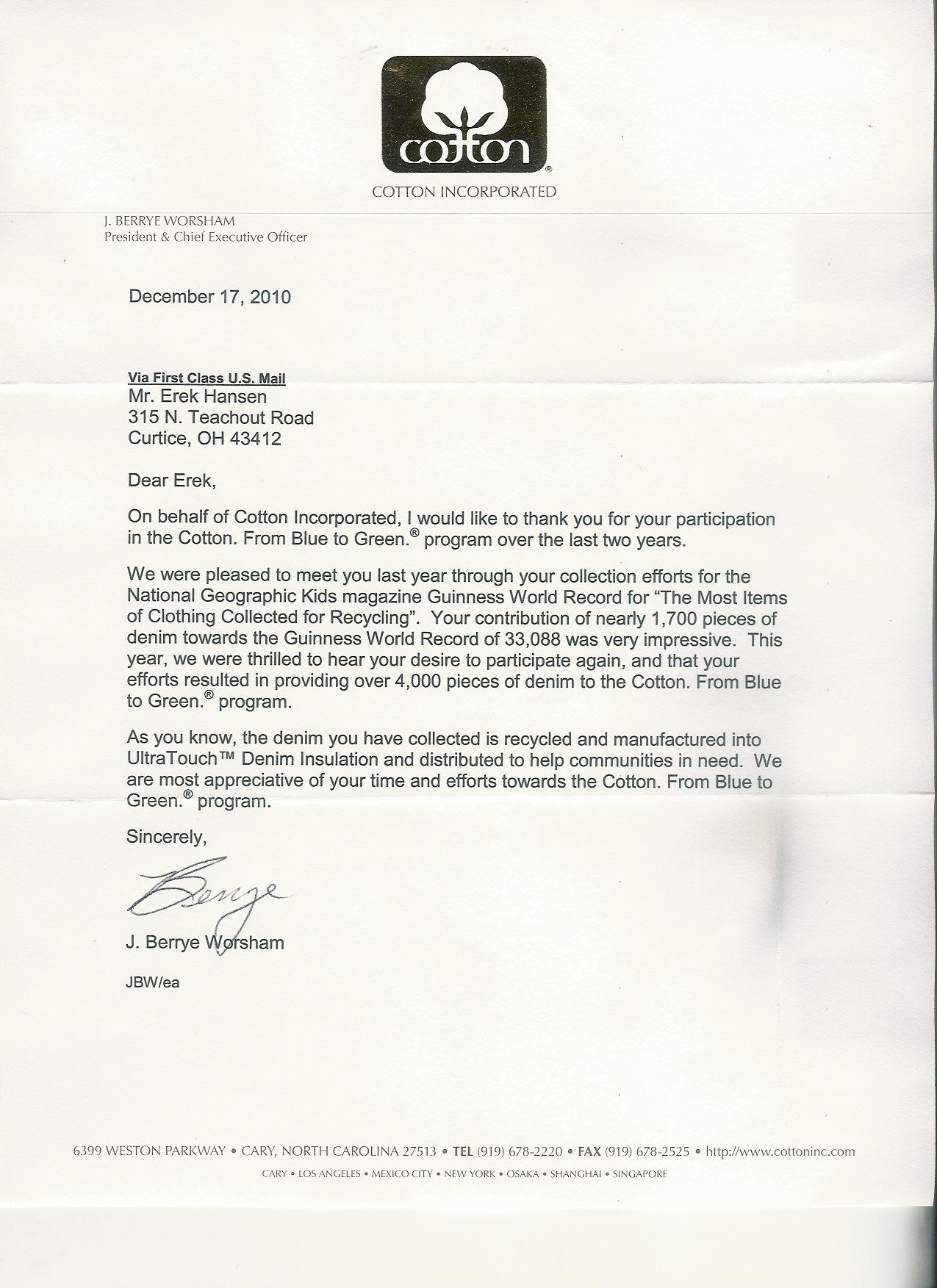 cotton®

COTTON INCORPORATED

J. BERRYE WORSHAM
President & Chief Executive Officer

December 17, 2010

Via First Class U.S. Mail
Mr. Erek Hansen
315 N. Teachout Road
Curtice, OH 43412

Dear Erek,

On behalf of Cotton Incorporated, I would like to thank you for your participation in the Cotton. From Blue to Green.® program over the last two years.

We were pleased to meet you last year through your collection efforts for the National Geographic Kids magazine Guinness World Record for "The Most Items of Clothing Collected for Recycling". Your contribution of nearly 1,700 pieces of denim towards the Guinness World Record of 33,088 was very impressive. This year, we were thrilled to hear your desire to participate again, and that your efforts resulted in providing over 4,000 pieces of denim to the Cotton. From Blue to Green.® program.

As you know, the denim you have collected is recycled and manufactured into UltraTouch™ Denim Insulation and distributed to help communities in need. We are most appreciative of your time and efforts towards the Cotton. From Blue to Green.® program.

Sincerely,

Berrye

J. Berrye Worsham

JBW/ea

6399 WESTON PARKWAY • CARY, NORTH CAROLINA 27513 • TEL (919) 678-2220 • FAX (919) 678-2525 • http://www.cottoninc.com

CARY • LOS ANGELES • MEXICO CITY • NEW YORK • OSAKA • SHANGHAI • SINGAPORE